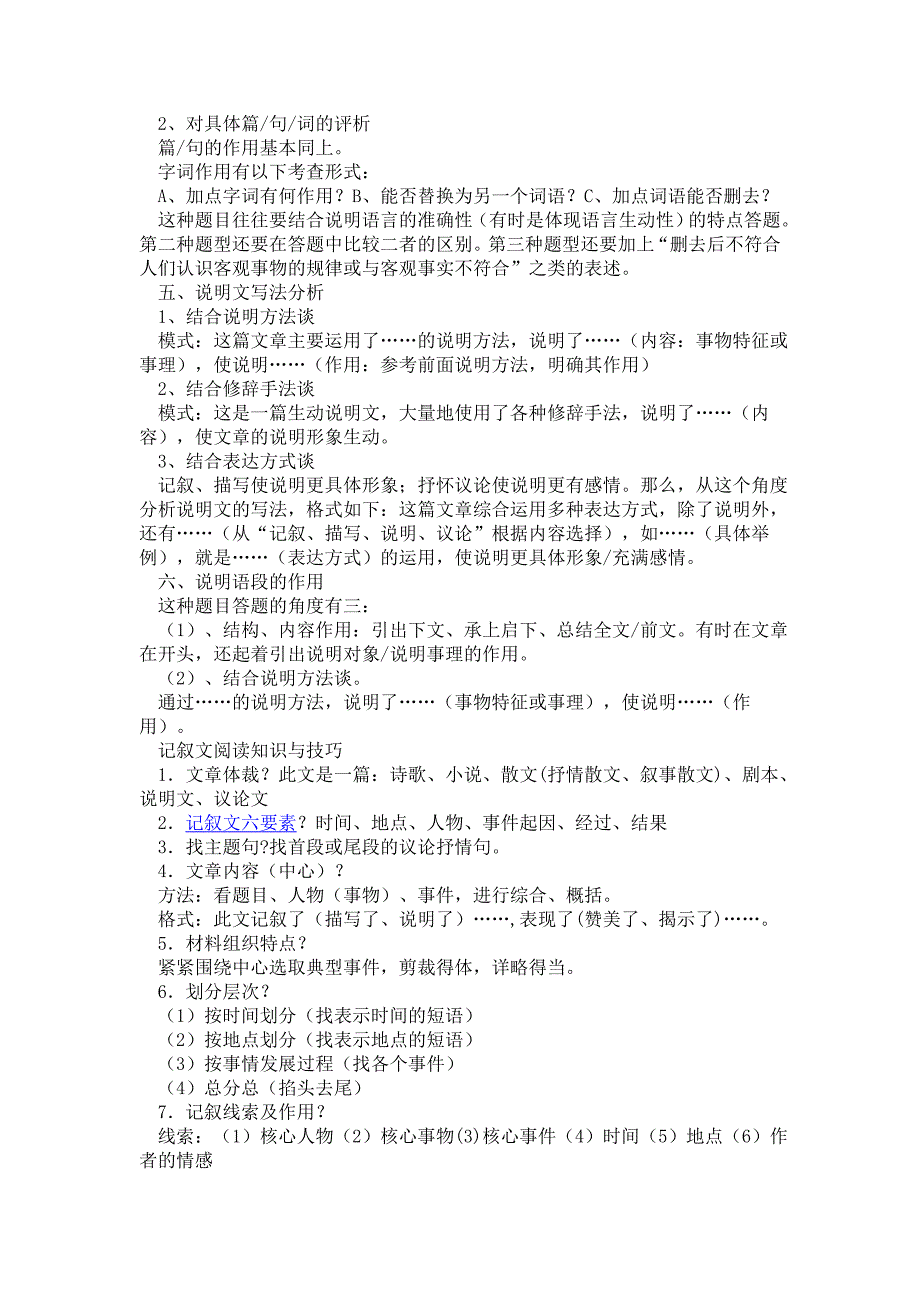 2、对具体篇/句/词的评析
篇/句的作用基本同上。
字词作用有以下考查形式：
A、加点字词有何作用？B、能否替换为另一个词语？C、加点词语能否删去？
这种题目往往要结合说明语言的准确性（有时是体现语言生动性）的特点答题。第二种题型还要在答题中比较二者的区别。第三种题型还要加上“删去后不符合人们认识客观事物的规律或与客观事实不符合”之类的表述。
五、说明文写法分析
1、结合说明方法谈
模式：这篇文章主要运用了……的说明方法，说明了……（内容：事物特征或事理），使说明……（作用：参考前面说明方法，明确其作用）
2、结合修辞手法谈
模式：这是一篇生动说明文，大量地使用了各种修辞手法，说明了……（内容），使文章的说明形象生动。
3、结合表达方式谈
记叙、描写使说明更具体形象；抒怀议论使说明更有感情。那么，从这个角度分析说明文的写法，格式如下：这篇文章综合运用多种表达方式，除了说明外，还有……（从“记叙、描写、说明、议论”根据内容选择），如……（具体举例），就是……（表达方式）的运用，使说明更具体形象/充满感情。
六、说明语段的作用
这种题目答题的角度有三：
（1）、结构、内容作用：引出下文、承上启下、总结全文/前文。有时在文章在开头，还起着引出说明对象/说明事理的作用。
（2）、结合说明方法谈。
通过……的说明方法，说明了……（事物特征或事理），使说明……（作用）。
记叙文阅读知识与技巧
1．文章体裁？此文是一篇：诗歌、小说、散文(抒情散文、叙事散文)、剧本、说明文、议论文
2．记叙文六要素？时间、地点、人物、事件起因、经过、结果
3．找主题句?找首段或尾段的议论抒情句。
4．文章内容（中心）？
方法：看题目、人物（事物）、事件，进行综合、概括。
格式：此文记叙了（描写了、说明了）……,表现了(赞美了、揭示了)……。
5．材料组织特点？
紧紧围绕中心选取典型事件，剪裁得体，详略得当。
6．划分层次？
（1）按时间划分（找表示时间的短语）
（2）按地点划分（找表示地点的短语）
（3）按事情发展过程（找各个事件）
（4）总分总（掐头去尾）
7．记叙线索及作用？
线索：（1）核心人物（2）核心事物(3)核心事件（4）时间（5）地点（6）作者的情感